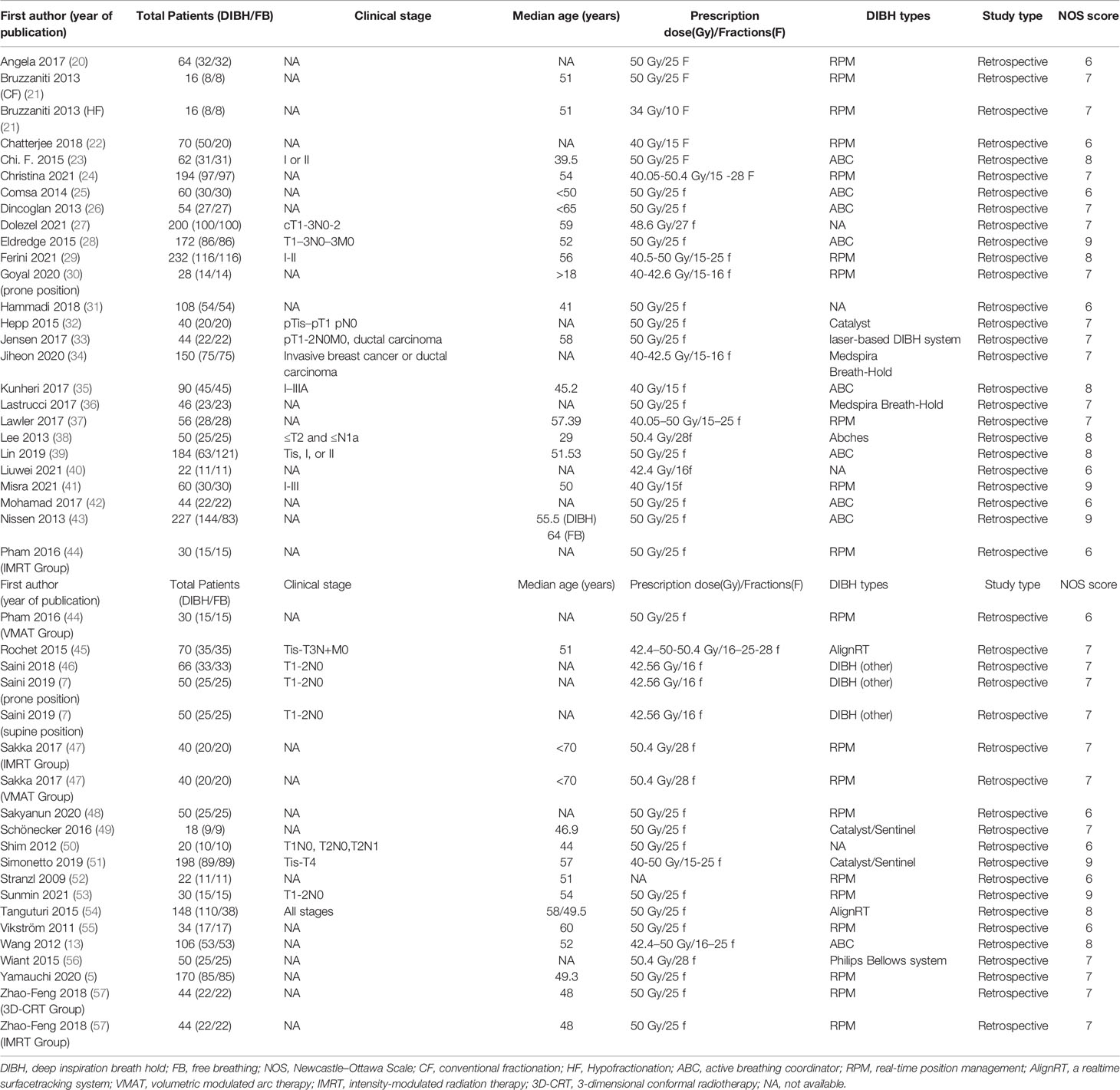 | First author (year of publication) | Total Patients (DIBH/FB) | Clinical stage | Median age (years) | Prescription dose(Gy)/Fractions(F) | DIBH types | Study type | NOS score |
|---|---|---|---|---|---|---|---|
| Angela 2017 (20) | 64 (32/32) | NA | NA | 50 Gy/25 F | RPM | Retrospective | 6 |
| Bruzzaniti 2013 (CF) (21) | 16 (8/8) | NA | 51 | 50 Gy/25 F | RPM | Retrospective | 7 |
| Bruzzaniti 2013 (HF) (21) | 16 (8/8) | NA | 51 | 34 Gy/10 F | RPM | Retrospective | 7 |
| Chatterjee 2018 (22) | 70 (50/20) | NA | NA | 40 Gy/15 F | RPM | Retrospective | 6 |
| Chi. F. 2015 (23) | 62 (31/31) | I or II | 39.5 | 50 Gy/25 F | ABC | Retrospective | 8 |
| Christina 2021 (24) | 194 (97/97) | NA | 54 | 40.05-50.4 Gy/15 -28 F | RPM | Retrospective | 7 |
| Comsa 2014 (25) | 60 (30/30) | NA | <50 | 50 Gy/25 f | ABC | Retrospective | 6 |
| Dincoglan 2013 (26) | 54 (27/27) | NA | <65 | 50 Gy/25 f | ABC | Retrospective | 7 |
| Dolezel 2021 (27) | 200 (100/100) | cT1-3N0-2 | 59 | 48.6 Gy/27 f | NA | Retrospective | 7 |
| Eldredge 2015 (28) | 172 (86/86) | T1–3N0–3M0 | 52 | 50 Gy/25 f | ABC | Retrospective | 9 |
| Ferini 2021 (29) | 232 (116/116) | I-II | 56 | 40.5-50 Gy/15-25 f | RPM | Retrospective | 8 |
| Goyal 2020 (30) (prone position) | 28 (14/14) | NA | >18 | 40-42.6 Gy/15-16 f | RPM | Retrospective | 7 |
| Hammadi 2018 (31) | 108 (54/54) | NA | 41 | 50 Gy/25 f | NA | Retrospective | 6 |
| Hepp 2015 (32) | 40 (20/20) | pTis–pT1 pN0 | NA | 50 Gy/25 f | Catalyst | Retrospective | 7 |
| Jensen 2017 (33) | 44 (22/22) | pT1-2N0M0, ductal carcinoma | 58 | 50 Gy/25 f | laser-based DIBH system | Retrospective | 7 |
| Jiheon 2020 (34) | 150 (75/75) | Invasive breast cancer or ductal carcinoma | NA | 40-42.5 Gy/15-16 f | Medspira Breath-Hold | Retrospective | 7 |
| Kunheri 2017 (35) | 90 (45/45) | I–IIIA | 45.2 | 40 Gy/15 f | ABC | Retrospective | 8 |
| Lastrucci 2017 (36) | 46 (23/23) | NA | NA | 50 Gy/25 f | Medspira Breath-Hold | Retrospective | 7 |
| Lawler 2017 (37) | 56 (28/28) | NA | 57.39 | 40.05–50 Gy/15–25 f | RPM | Retrospective | 7 |
| Lee 2013 (38) | 50 (25/25) | ≤T2 and ≤N1a | 29 | 50.4 Gy/28f | Abches | Retrospective | 8 |
| Lin 2019 (39) | 184 (63/121) | Tis, I, or II | 51.53 | 50 Gy/25 f | ABC | Retrospective | 8 |
| Liuwei 2021 (40) | 22 (11/11) | NA | NA | 42.4 Gy/16f | NA | Retrospective | 6 |
| Misra 2021 (41) | 60 (30/30) | I-III | 50 | 40 Gy/15f | RPM | Retrospective | 9 |
| Mohamad 2017 (42) | 44 (22/22) | NA | NA | 50 Gy/25 f | ABC | Retrospective | 6 |
| Nissen 2013 (43) | 227 (144/83) | NA | 55.5 (DIBH) 64 (FB) | 50 Gy/25 f | ABC | Retrospective | 9 |
| Pham 2016 (44) (IMRT Group) | 30 (15/15) | NA | NA | 50 Gy/25 f | RPM | Retrospective | 6 |
| First author (year of publication) | Total Patients (DIBH/FB) | Clinical stage | Median age (years) | Prescription dose(Gy)/Fractions(F) | DIBH types | Study type | NOS score |
| Pham 2016 (44) (VMAT Group) | 30 (15/15) | NA | NA | 50 Gy/25 f | RPM | Retrospective | 6 |
| Rochet 2015 (45) | 70 (35/35) | Tis-T3N+M0 | 51 | 42.4–50-50.4 Gy/16–25-28 f | AlignRT | Retrospective | 7 |
| Saini 2018 (46) | 66 (33/33) | T1-2N0 | NA | 42.56 Gy/16 f | DIBH (other) | Retrospective | 7 |
| Saini 2019 (7) (prone position) | 50 (25/25) | T1-2N0 | NA | 42.56 Gy/16 f | DIBH (other) | Retrospective | 7 |
| Saini 2019 (7) (supine position) | 50 (25/25) | T1-2N0 | NA | 42.56 Gy/16 f | DIBH (other) | Retrospective | 7 |
| Sakka 2017 (47) (IMRT Group) | 40 (20/20) | NA | <70 | 50.4 Gy/28 f | RPM | Retrospective | 7 |
| Sakka 2017 (47) (VMAT Group) | 40 (20/20) | NA | <70 | 50.4 Gy/28 f | RPM | Retrospective | 7 |
| Sakyanun 2020 (48) | 50 (25/25) | NA | NA | 50 Gy/25 f | RPM | Retrospective | 6 |
| Schönecker 2016 (49) | 18 (9/9) | NA | 46.9 | 50 Gy/25 f | Catalyst/Sentinel | Retrospective | 7 |
| Shim 2012 (50) | 20 (10/10) | T1N0, T2N0,T2N1 | 44 | 50 Gy/25 f | NA | Retrospective | 6 |
| Simonetto 2019 (51) | 198 (89/89) | Tis-T4 | 57 | 40-50 Gy/15-25 f | Catalyst/Sentinel | Retrospective | 9 |
| Stranzl 2009 (52) | 22 (11/11) | NA | 51 | NA | RPM | Retrospective | 6 |
| Sunmin 2021 (53) | 30 (15/15) | T1-2N0 | 54 | 50 Gy/25 f | RPM | Retrospective | 9 |
| Tanguturi 2015 (54) | 148 (110/38) | All stages | 58/49.5 | 50 Gy/25 f | AlignRT | Retrospective | 8 |
| Vikström 2011 (55) | 34 (17/17) | NA | 60 | 50 Gy/25 f | RPM | Retrospective | 6 |
| Wang 2012 (13) | 106 (53/53) | NA | 52 | 42.4–50 Gy/16–25 f | ABC | Retrospective | 8 |
| Wiant 2015 (56) | 50 (25/25) | NA | NA | 50.4 Gy/28 f | Philips Bellows system | Retrospective | 7 |
| Yamauchi 2020 (5) | 170 (85/85) | NA | 49.3 | 50 Gy/25 f | RPM | Retrospective | 7 |
| Zhao-Feng 2018 (57) (3D-CRT Group) | 44 (22/22) | NA | 48 | 50 Gy/25 f | RPM | Retrospective | 7 |
| Zhao-Feng 2018 (57) (IMRT Group) | 44 (22/22) | NA | 48 | 50 Gy/25 f | RPM | Retrospective | 7 |

DIBH, deep inspiration breath hold; FB, free breathing; NOS, Newcastle–Ottawa Scale; CF, conventional fractionation; HF, Hypofractionation; ABC, active breathing coordinator; RPM, real-time position management; AlignRT, a realtime surfacetracking system; VMAT, volumetric modulated arc therapy; IMRT, intensity-modulated radiation therapy; 3D-CRT, 3-dimensional conformal radiotherapy; NA, not available.